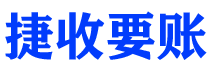 捷收要账